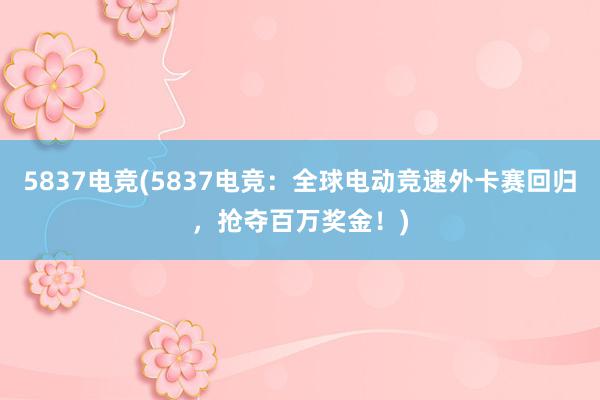 5837电竞(5837电竞：全球电动竞速外卡赛回归，抢夺百万奖金！)